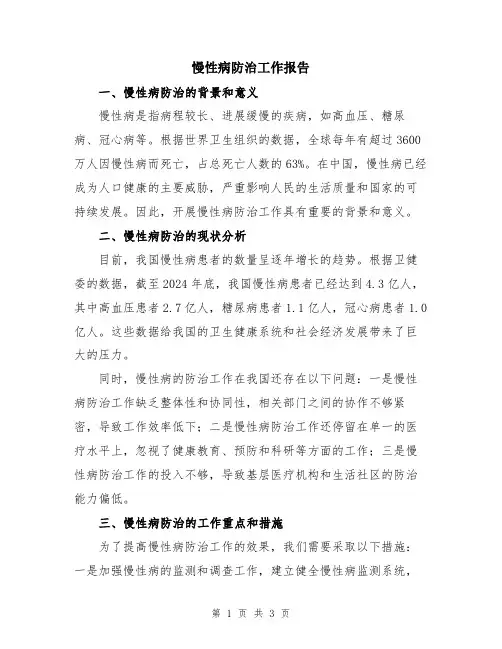 慢性病防治工作报告

一、慢性病防治的背景和意义

慢性病是指病程较长、进展缓慢的疾病，如高血压、糖尿病、冠心病等。根据世界卫生组织的数据，全球每年有超过3600万人因慢性病而死亡，占总死亡人数的63%。在中国，慢性病已经成为人口健康的主要威胁，严重影响人民的生活质量和国家的可持续发展。因此，开展慢性病防治工作具有重要的背景和意义。

二、慢性病防治的现状分析

目前，我国慢性病患者的数量呈逐年增长的趋势。根据卫健委的数据，截至2024年底，我国慢性病患者已经达到4.3亿人，其中高血压患者2.7亿人，糖尿病患者1.1亿人，冠心病患者1.0亿人。这些数据给我国的卫生健康系统和社会经济发展带来了巨大的压力。

同时，慢性病的防治工作在我国还存在以下问题：一是慢性病防治工作缺乏整体性和协同性，相关部门之间的协作不够紧密，导致工作效率低下；二是慢性病防治工作还停留在单一的医疗水平上，忽视了健康教育、预防和科研等方面的工作；三是慢性病防治工作的投入不够，导致基层医疗机构和生活社区的防治能力偏低。

三、慢性病防治的工作重点和措施

为了提高慢性病防治工作的效果，我们需要采取以下措施：一是加强慢性病的监测和调查工作，建立健全慢性病监测系统，

第 1 页 共 3 页